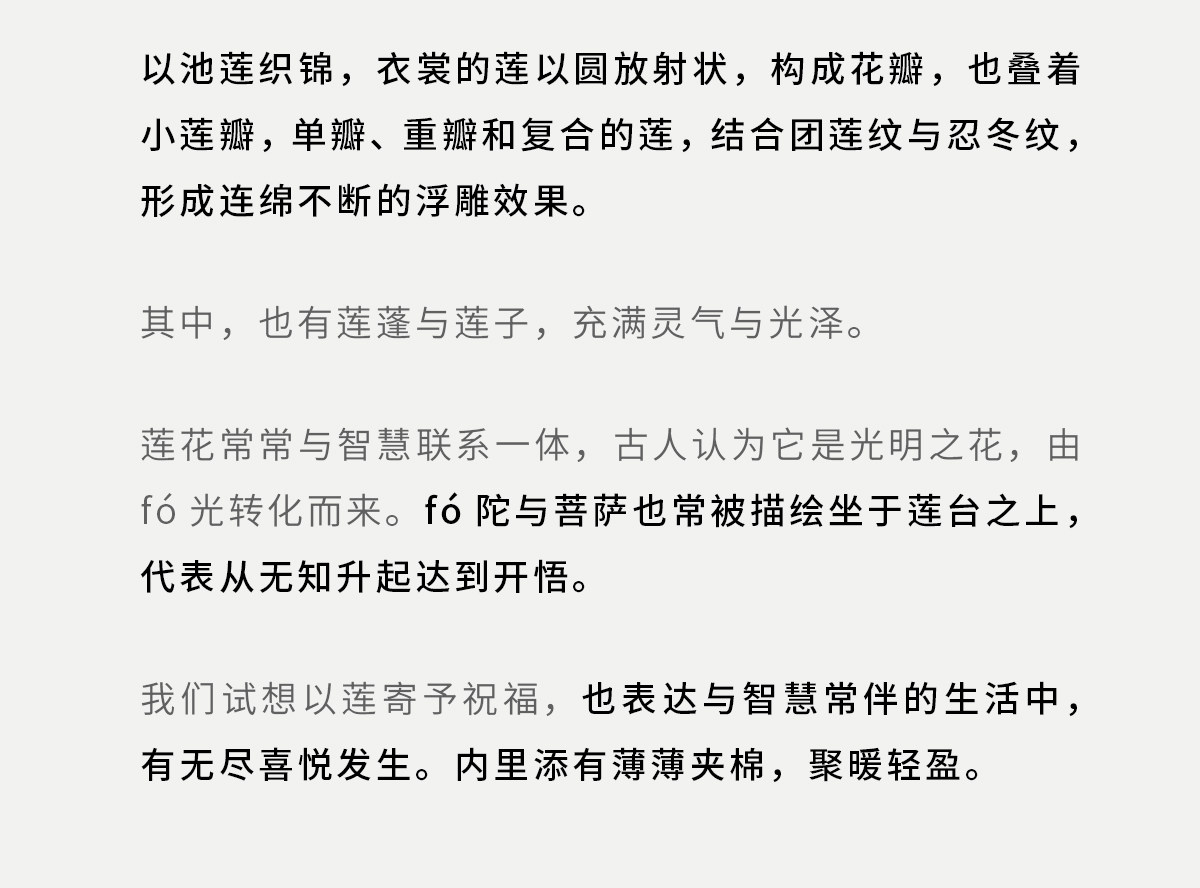 以池莲织锦，衣裳的莲以圆放射状，构成花瓣，也叠着小莲瓣，单瓣、重瓣和复合的莲，结合团莲纹与忍冬纹，形成连绵不断的浮雕效果。

其中，也有莲蓬与莲子，充满灵气与光泽。

莲花常常与智慧联系一体，古人认为它是光明之花，由fó光转化而来。fó陀与菩萨也常被描绘坐于莲台之上，代表从无知升起达到开悟。

我们试想以莲寄予祝福，也表达与智慧常伴的生活中，有无尽喜悦发生。内里添有薄薄夹棉，聚暖轻盈。